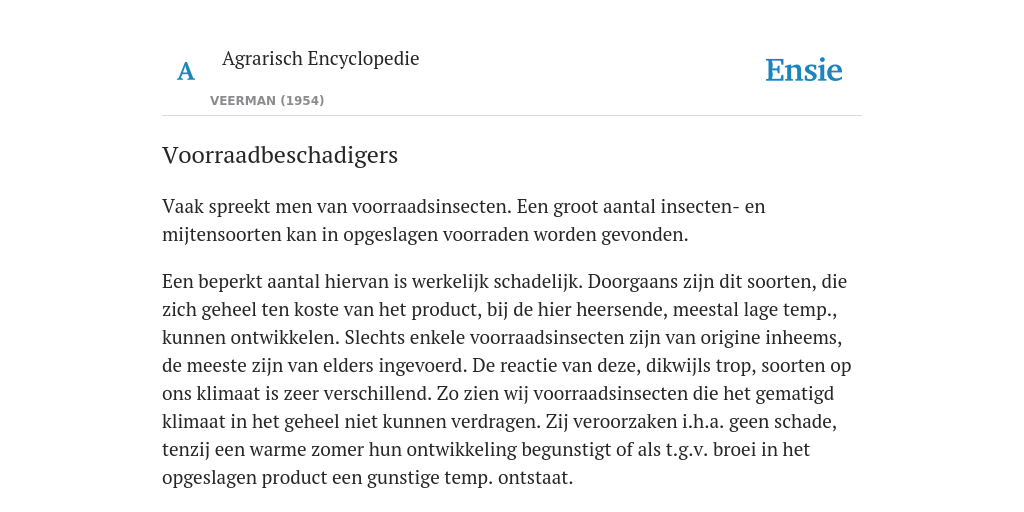 A

Agrarisch Encyclopedie

VEERMAN (1954)

Ensie

Voorraadbeschadigers

Vaak spreekt men van voorraadsinsecten. Een groot aantal insecten- en mijtensoorten kan in opgeslagen voorraden worden gevonden.

Een beperkt aantal hiervan is werkelijk schadelijk. Doorgaans zijn dit soorten, die zich geheel ten koste van het product, bij de hier heersende, meestal lage temp., kunnen ontwikkelen. Slechts enkele voorraadsinsecten zijn van origine inheems, de meeste zijn van elders ingevoerd. De reactie van deze, dikwijls trop, soorten op ons klimaat is zeer verschillend. Zo zien wij voorraadsinsecten die het gematigd klimaat in het geheel niet kunnen verdragen. Zij veroorzaken i.h.a. geen schade, tenzij een warme zomer hun ontwikkeling begunstigt of als t.g.v. broei in het opgeslagen product een gunstige temp. ontstaat.